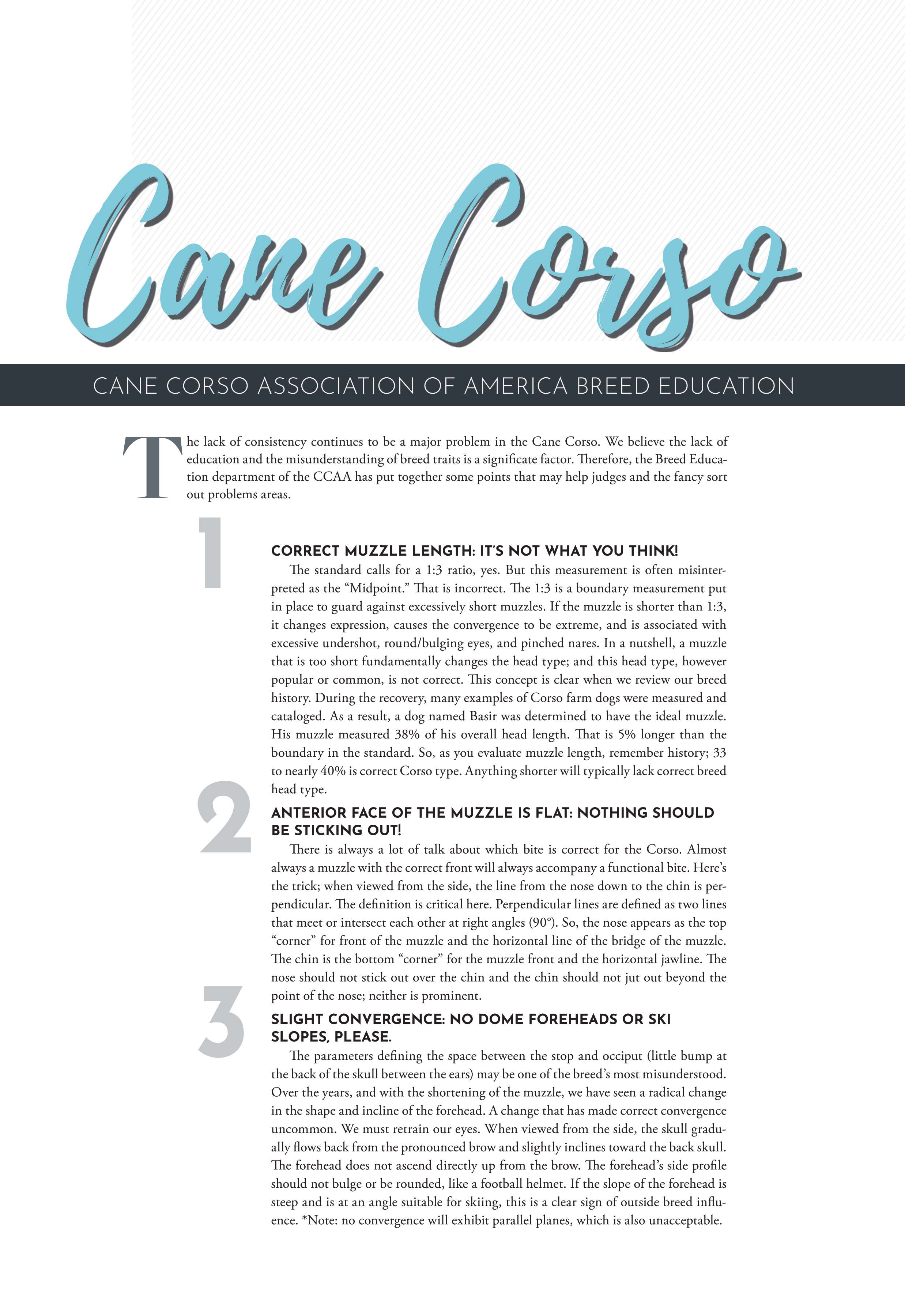 Cane Corso

CANE CORSO ASSOCIATION OF AMERICA BREED EDUCATION

The lack of consistency continues to be a major problem in the Cane Corso. We believe the lack of education and the misunderstanding of breed traits is a significate factor. Therefore, the Breed Education department of the CCAA has put together some points that may help judges and the fancy sort out problems areas.

1

CORRECT MUZZLE LENGTH: IT'S NOT WHAT YOU THINK!

The standard calls for a 1:3 ratio, yes. But this measurement is often misinterpreted as the "Midpoint." That is incorrect. The 1:3 is a boundary measurement put in place to guard against excessively short muzzles. If the muzzle is shorter than 1:3, it changes expression, causes the convergence to be extreme, and is associated with excessive undershot, round/bulging eyes, and pinched nares. In a nutshell, a muzzle that is too short fundamentally changes the head type; and this head type, however popular or common, is not correct. This concept is clear when we review our breed history. During the recovery, many examples of Corso farm dogs were measured and cataloged. As a result, a dog named Basir was determined to have the ideal muzzle. His muzzle measured 38% of his overall head length. That is 5% longer than the boundary in the standard. So, as you evaluate muzzle length, remember history; 33 to nearly 40% is correct Corso type. Anything shorter will typically lack correct breed head type.

2

ANTERIOR FACE OF THE MUZZLE IS FLAT: NOTHING SHOULD BE STICKING OUT!

There is always a lot of talk about which bite is correct for the Corso. Almost always a muzzle with the correct front will always accompany a functional bite. Here's the trick; when viewed from the side, the line from the nose down to the chin is perpendicular. The definition is critical here. Perpendicular lines are defined as two lines that meet or intersect each other at right angles (90°). So, the nose appears as the top "corner" for front of the muzzle and the horizontal line of the bridge of the muzzle. The chin is the bottom "corner" for the muzzle front and the horizontal jawline. The nose should not stick out over the chin and the chin should not jut out beyond the point of the nose; neither is prominent.

3

SLIGHT CONVERGENCE: NO DOME FOREHEADS OR SKI SLOPES, PLEASE.

The parameters defining the space between the stop and occiput (little bump at the back of the skull between the ears) may be one of the breed's most misunderstood. Over the years, and with the shortening of the muzzle, we have seen a radical change in the shape and incline of the forehead. A change that has made correct convergence uncommon. We must retrain our eyes. When viewed from the side, the skull gradually flows back from the pronounced brow and slightly inclines toward the back skull. The forehead does not ascend directly up from the brow. The forehead's side profile should not bulge or be rounded, like a football helmet. If the slope of the forehead is steep and is at an angle suitable for skiing, this is a clear sign of outside breed influence. *Note: no convergence will exhibit parallel planes, which is also unacceptable.